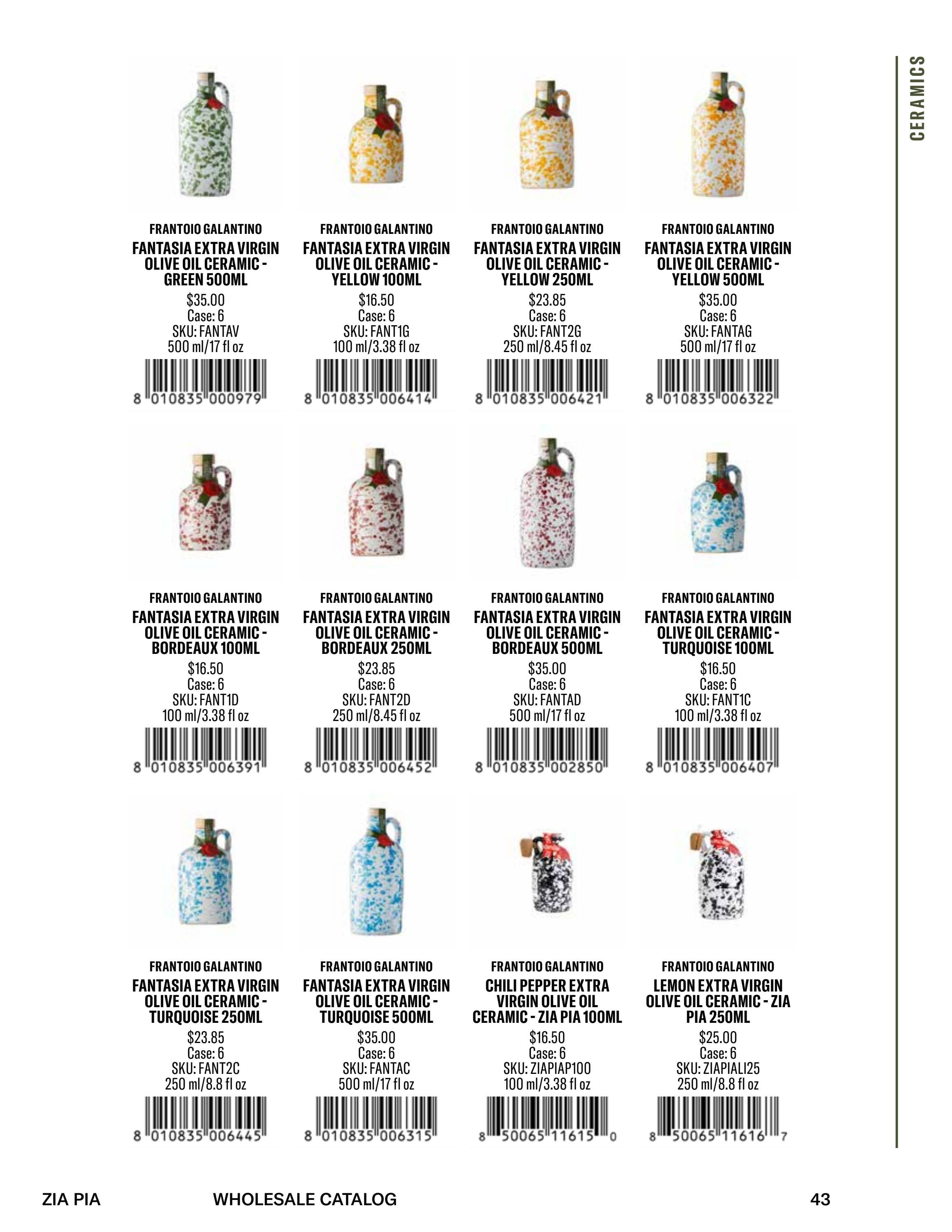 CERAMICS

FRANTOIO GALANTINO
FANTASIA EXTRA VIRGIN OLIVE OIL CERAMIC - GREEN 500ML
$35.00
Case: 6
SKU: FANTAV
500 ml/17 fl oz
8 010835 000979

FRANTOIO GALANTINO
FANTASIA EXTRA VIRGIN OLIVE OIL CERAMIC - YELLOW 100ML
$16.50
Case: 6
SKU: FANT1G
100 ml/3.38 fl oz
8 010835 006414

FRANTOIO GALANTINO
FANTASIA EXTRA VIRGIN OLIVE OIL CERAMIC - YELLOW 250ML
$23.85
Case: 6
SKU: FANT2G
250 ml/8.45 fl oz
8 010835 006421

FRANTOIO GALANTINO
FANTASIA EXTRA VIRGIN OLIVE OIL CERAMIC - YELLOW 500ML
$35.00
Case: 6
SKU: FANTAG
500 ml/17 fl oz
8 010835 006322

FRANTOIO GALANTINO
FANTASIA EXTRA VIRGIN OLIVE OIL CERAMIC - BORDEAUX 100ML
$16.50
Case: 6
SKU: FANT1D
100 ml/3.38 fl oz
8 010835 006391

FRANTOIO GALANTINO
FANTASIA EXTRA VIRGIN OLIVE OIL CERAMIC - BORDEAUX 250ML
$23.85
Case: 6
SKU: FANT2D
250 ml/8.45 fl oz
8 010835 006452

FRANTOIO GALANTINO
FANTASIA EXTRA VIRGIN OLIVE OIL CERAMIC - BORDEAUX 500ML
$35.00
Case: 6
SKU: FANTAD
500 ml/17 fl oz
8 010835 002850

FRANTOIO GALANTINO
FANTASIA EXTRA VIRGIN OLIVE OIL CERAMIC - TURQUOISE 100ML
$16.50
Case: 6
SKU: FANT1C
100 ml/3.38 fl oz
8 010835 006407

FRANTOIO GALANTINO
FANTASIA EXTRA VIRGIN OLIVE OIL CERAMIC - TURQUOISE 250ML
$23.85
Case: 6
SKU: FANT2C
250 ml/8.8 fl oz
8 010835 006445

FRANTOIO GALANTINO
FANTASIA EXTRA VIRGIN OLIVE OIL CERAMIC - TURQUOISE 500ML
$35.00
Case: 6
SKU: FANTAC
500 ml/17 fl oz
8 010835 006315

FRANTOIO GALANTINO
CHILI PEPPER EXTRA VIRGIN OLIVE OIL CERAMIC - ZIA PIA 100ML
$16.50
Case: 6
SKU: ZIAPIAP100
100 ml/3.38 fl oz
8 50065 11615 0

FRANTOIO GALANTINO
LEMON EXTRA VIRGIN OLIVE OIL CERAMIC - ZIA PIA 250ML
$25.00
Case: 6
SKU: ZIAPIALI25
250 ml/8.8 fl oz
8 50065 11616 7

ZIA PIA WHOLESALE CATALOG 43